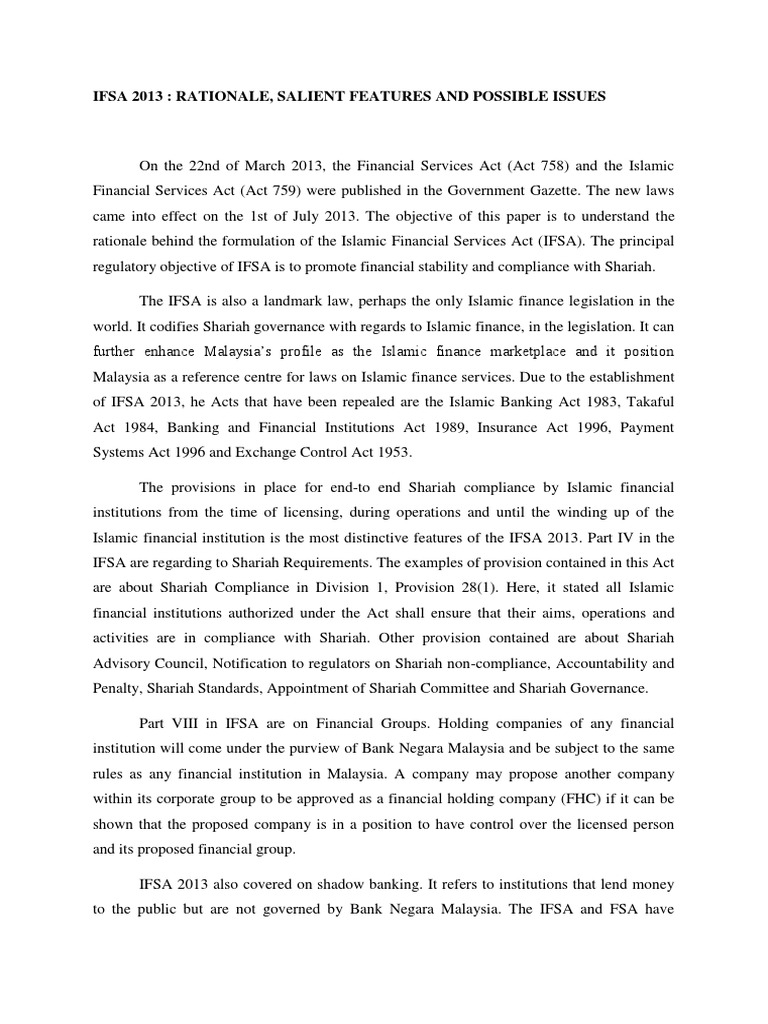 IFSA 2013 : RATIONALE, SALIENT FEATURES AND POSSIBLE ISSUES

On the 22nd of March 2013, the Financial Services Act (Act 758) and the Islamic Financial Services Act (Act 759) were published in the Government Gazette. The new laws came into effect on the 1st of July 2013. The objective of this paper is to understand the rationale behind the formulation of the Islamic Financial Services Act (IFSA). The principal regulatory objective of IFSA is to promote financial stability and compliance with Shariah.

The IFSA is also a landmark law, perhaps the only Islamic finance legislation in the world. It codifies Shariah governance with regards to Islamic finance, in the legislation. It can further enhance Malaysia's profile as the Islamic finance marketplace and it position Malaysia as a reference centre for laws on Islamic finance services. Due to the establishment of IFSA 2013, he Acts that have been repealed are the Islamic Banking Act 1983, Takaful Act 1984, Banking and Financial Institutions Act 1989, Insurance Act 1996, Payment Systems Act 1996 and Exchange Control Act 1953.

The provisions in place for end-to end Shariah compliance by Islamic financial institutions from the time of licensing, during operations and until the winding up of the Islamic financial institution is the most distinctive features of the IFSA 2013. Part IV in the IFSA are regarding to Shariah Requirements. The examples of provision contained in this Act are about Shariah Compliance in Division 1, Provision 28(1). Here, it stated all Islamic financial institutions authorized under the Act shall ensure that their aims, operations and activities are in compliance with Shariah. Other provision contained are about Shariah Advisory Council, Notification to regulators on Shariah non-compliance, Accountability and Penalty, Shariah Standards, Appointment of Shariah Committee and Shariah Governance.

Part VIII in IFSA are on Financial Groups. Holding companies of any financial institution will come under the purview of Bank Negara Malaysia and be subject to the same rules as any financial institution in Malaysia. A company may propose another company within its corporate group to be approved as a financial holding company (FHC) if it can be shown that the proposed company is in a position to have control over the licensed person and its proposed financial group.

IFSA 2013 also covered on shadow banking. It refers to institutions that lend money to the public but are not governed by Bank Negara Malaysia. The IFSA and FSA have